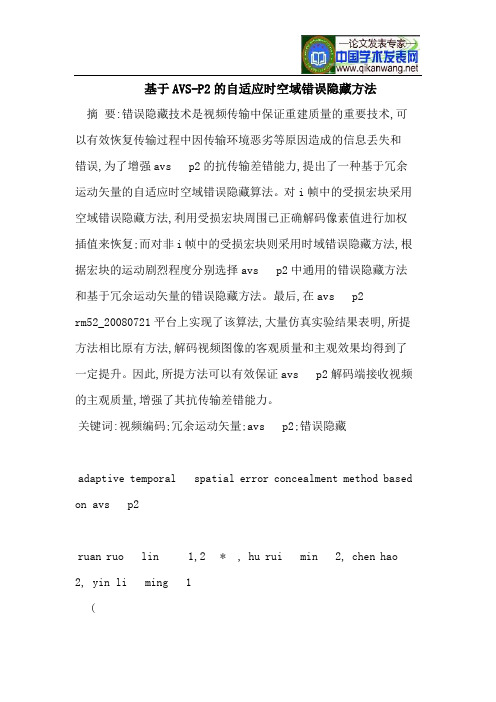 —论文发表专家—
中国学术发表网
www.qikanwang.net

基于AVS-P2的自适应时空域错误隐藏方法

摘 要:错误隐藏技术是视频传输中保证重建质量的重要技术,可以有效恢复传输过程中因传输环境恶劣等原因造成的信息丢失和错误,为了增强avs p2的抗传输差错能力,提出了一种基于冗余运动矢量的自适应时空域错误隐藏算法。对i帧中的受损宏块采用空域错误隐藏方法,利用受损宏块周围已正确解码像素值进行加权插值来恢复;而对非i帧中的受损宏块则采用时域错误隐藏方法,根据宏块的运动剧烈程度分别选择avs p2中通用的错误隐藏方法和基于冗余运动矢量的错误隐藏方法。最后,在avs p2 rm52_20080721平台上实现了该算法,大量仿真实验结果表明,所提方法相比原有方法,解码视频图像的客观质量和主观效果均得到了一定提升。因此,所提方法可以有效保证avs p2解码端接收视频的主观质量,增强了其抗传输差错能力。

关键词:视频编码;冗余运动矢量;avs p2;错误隐藏

adaptive temporal spatial error concealment method based on avs p2

ruan ruo lin 1,2 * , hu rui min 2, chen hao 2, yin li ming 1

(